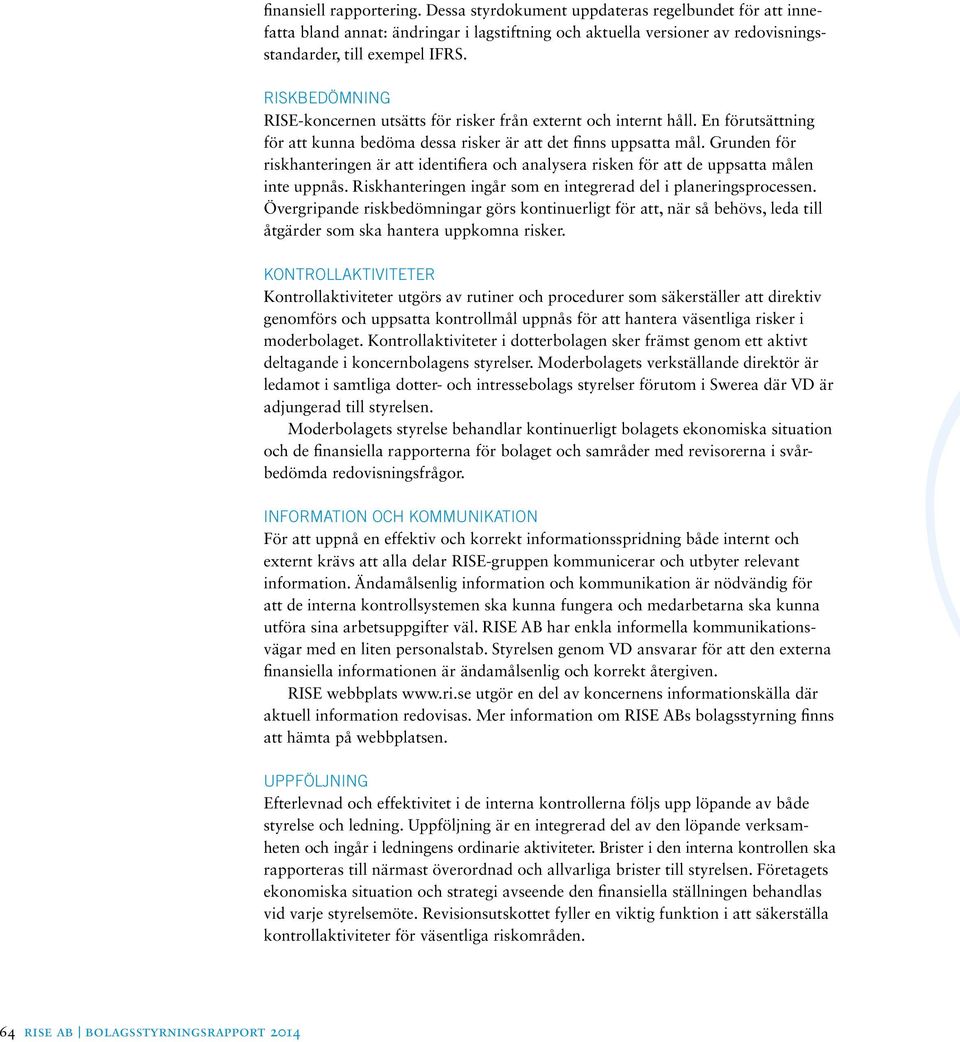 finansiell rapportering. Dessa styrdokument uppdateras regelbundet för att innefatta bland annat: ändringar i lagstiftning och aktuella versioner av redovisningsstandarder, till exempel IFRS.

RISKBEDÖMNING
RISE-koncernen utsätts för risker från externt och internt håll. En förutsättning för att kunna bedöma dessa risker är att det finns uppsatta mål. Grunden för riskhanteringen är att identifiera och analysera risken för att de uppsatta målen inte uppnås. Riskhanteringen ingår som en integrerad del i planeringsprocessen. Övergripande riskbedömningar görs kontinuerligt för att, när så behövs, leda till åtgärder som ska hantera uppkomna risker.

KONTROLLAKTIVITETER
Kontrollaktiviteter utgörs av rutiner och procedurer som säkerställer att direktiv genomförs och uppsatta kontrollmål uppnås för att hantera väsentliga risker i moderbolaget. Kontrollaktiviteter i dotterbolagen sker främst genom ett aktivt deltagande i koncernbolagens styrelser. Moderbolagets verkställande direktör är ledamot i samtliga dotter- och intressebolags styrelser förutom i Swerea där VD är adjungerad till styrelsen.

Moderbolagets styrelse behandlar kontinuerligt bolagets ekonomiska situation och de finansiella rapporterna för bolaget och samråder med revisorerna i svårbedömda redovisningsfrågor.

INFORMATION OCH KOMMUNIKATION
För att uppnå en effektiv och korrekt informationsspridning både internt och externt krävs att alla delar RISE-gruppen kommunicerar och utbyter relevant information. Ändamålsenlig information och kommunikation är nödvändig för att de interna kontrollsystemen ska kunna fungera och medarbetarna ska kunna utföra sina arbetsuppgifter väl. RISE AB har enkla informella kommunikationsvägar med en liten personalstab. Styrelsen genom VD ansvarar för att den externa finansiella informationen är ändamålsenlig och korrekt återgiven.

RISE webbplats www.ri.se utgör en del av koncernens informationskälla där aktuell information redovisas. Mer information om RISE ABs bolagsstyrning finns att hämta på webbplatsen.

UPPFÖLJNING
Efterlevnad och effektivitet i de interna kontrollerna följs upp löpande av både styrelse och ledning. Uppföljning är en integrerad del av den löpande verksamheten och ingår i ledningens ordinarie aktiviteter. Brister i den interna kontrollen ska rapporteras till närmast överordnad och allvarliga brister till styrelsen. Företagets ekonomiska situation och strategi avseende den finansiella ställningen behandlas vid varje styrelsemöte. Revisionsutskottet fyller en viktig funktion i att säkerställa kontrollaktiviteter för väsentliga riskområden.

64 RISE AB | BOLAGSSTYRNINGSRAPPORT 2014